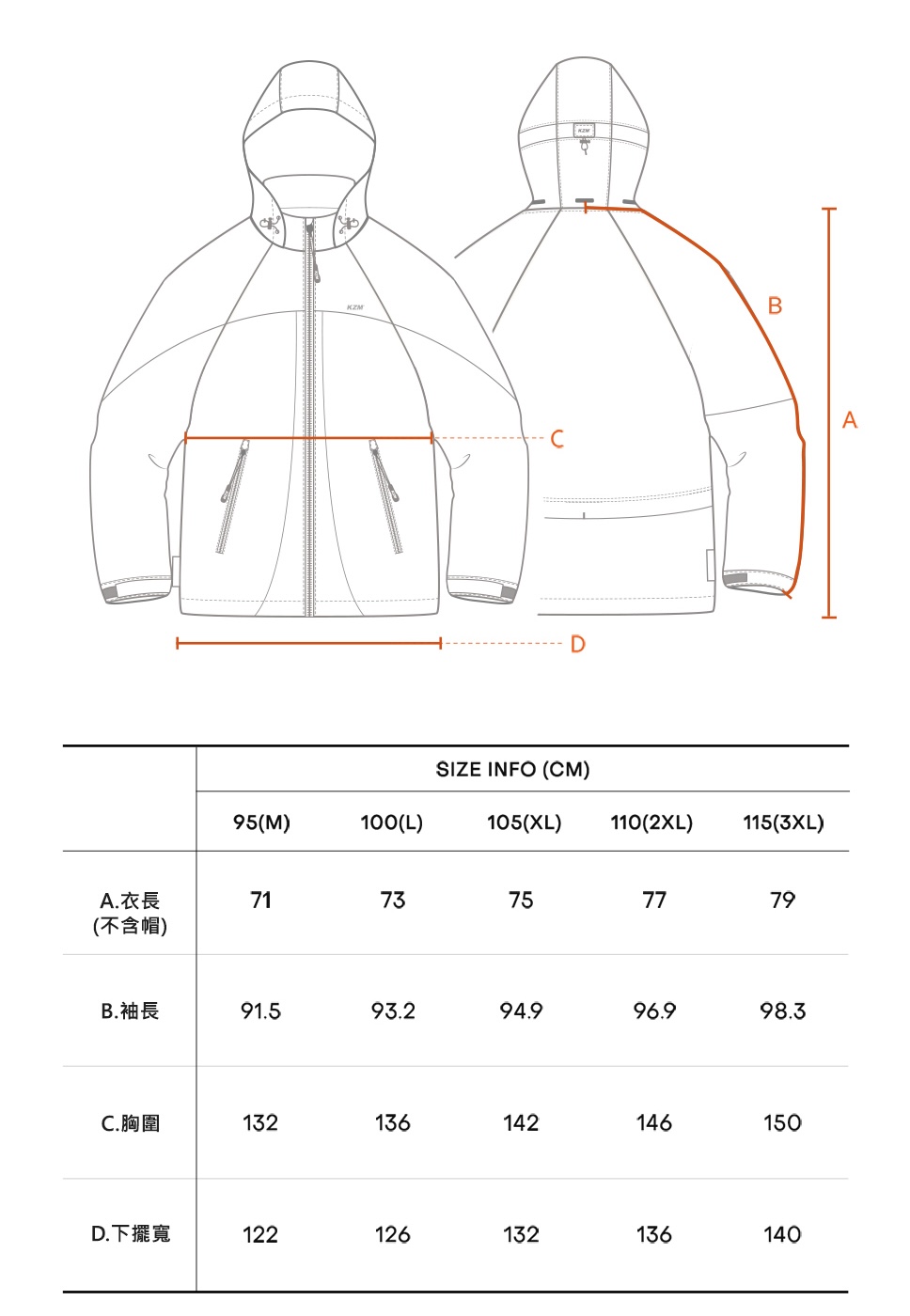 KZM

KZM

B

A

C

D

| | SIZE INFO (CM) | | | | |
|---|---|---|---|---|---|
| | 95(M) | 100(L) | 105(XL) | 110(2XL) | 115(3XL) |
| A.衣長 (不含帽) | 71 | 73 | 75 | 77 | 79 |
| B.袖長 | 91.5 | 93.2 | 94.9 | 96.9 | 98.3 |
| C.胸圍 | 132 | 136 | 142 | 146 | 150 |
| D.下擺寬 | 122 | 126 | 132 | 136 | 140 |